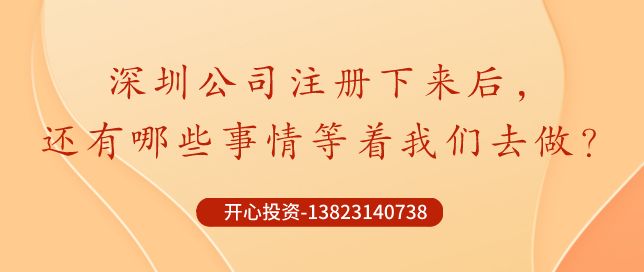 深圳公司注册下来后，
还有哪些事情等着我们去做？

开心投资-13823140738